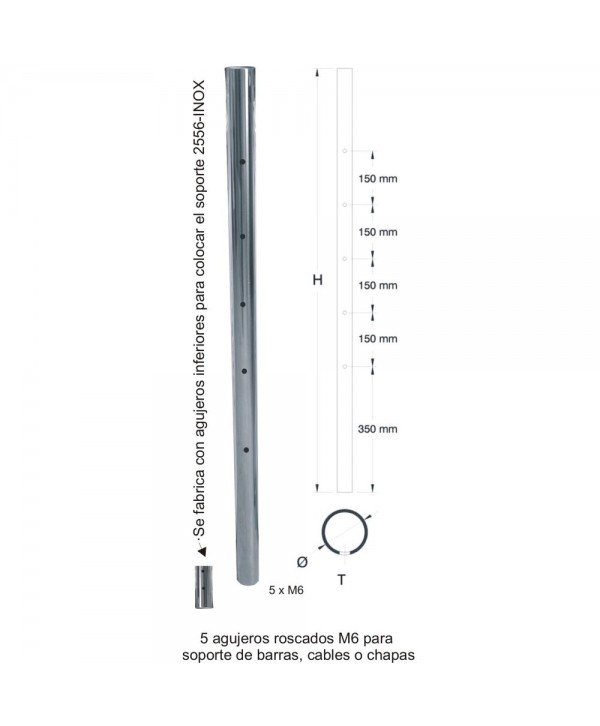 Se fabrica con agujeros inferiores para colocar el soporte 2556-INOX

H

150 mm

150 mm

150 mm

150 mm

350 mm

Ø

T

5 x M6

5 agujeros roscados M6 para soporte de barras, cables o chapas